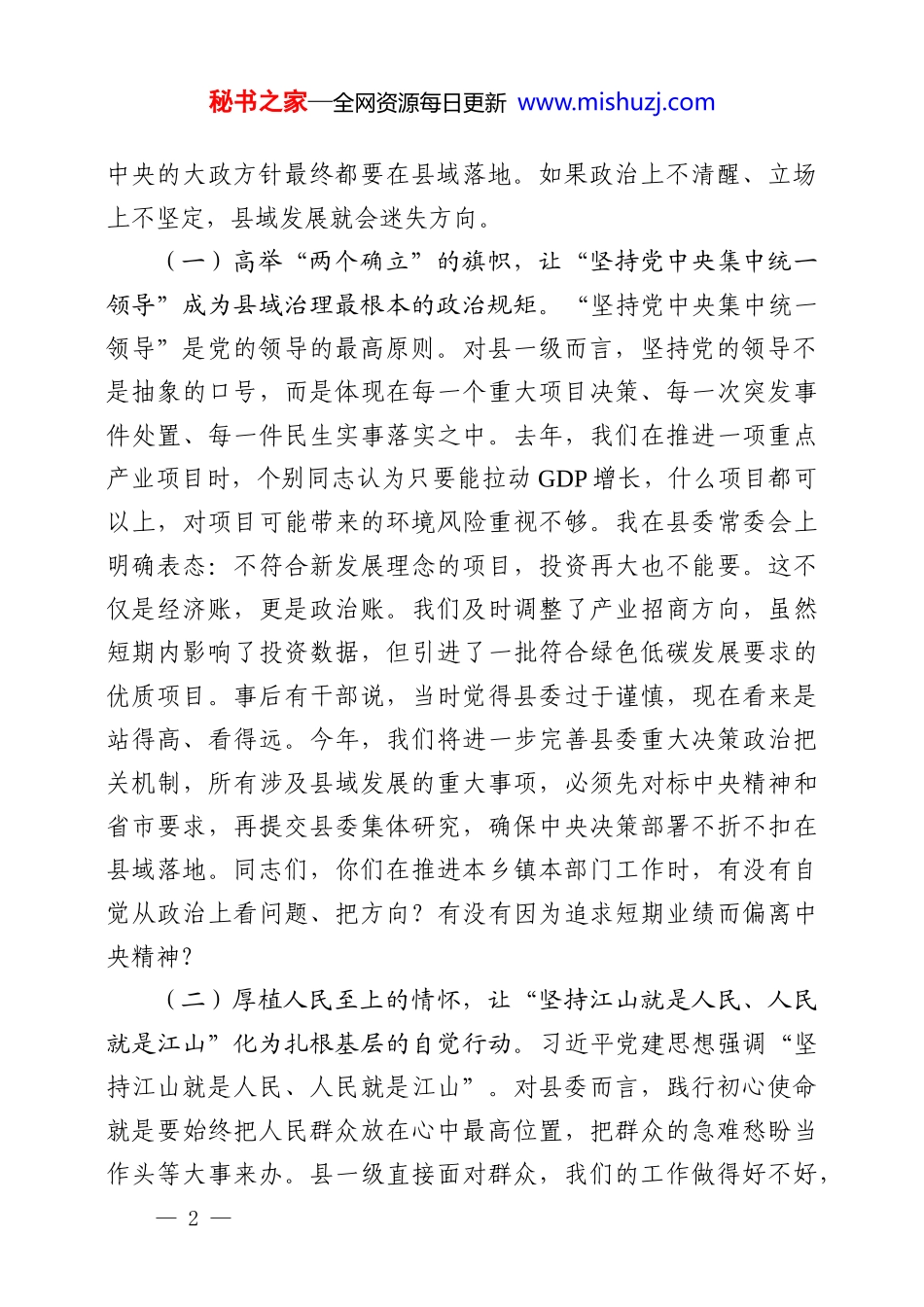 秘书之家—全网资源每日更新 www.mishuzj.com

中央的大政方针最终都要在县域落地。如果政治上不清醒、立场上不坚定，县域发展就会迷失方向。

（一）高举“两个确立”的旗帜，让“坚持党中央集中统一领导”成为县域治理最根本的政治规矩。“坚持党中央集中统一领导”是党的领导的最高原则。对县一级而言，坚持党的领导不是抽象的口号，而是体现在每一个重大项目决策、每一次突发事件处置、每一件民生实事落实之中。去年，我们在推进一项重点产业项目时，个别同志认为只要能拉动 GDP 增长，什么项目都可以上，对项目可能带来的环境风险重视不够。我在县委常委会上明确表态：不符合新发展理念的项目，投资再大也不能要。这不仅是经济账，更是政治账。我们及时调整了产业招商方向，虽然短期内影响了投资数据，但引进了一批符合绿色低碳发展要求的优质项目。事后有干部说，当时觉得县委过于谨慎，现在看来是站得高、看得远。今年，我们将进一步完善县委重大决策政治把关机制，所有涉及县域发展的重大事项，必须先对标中央精神和省市要求，再提交县委集体研究，确保中央决策部署不折不扣在县域落地。同志们，你们在推进本乡镇本部门工作时，有没有自觉从政治上看问题、把方向？有没有因为追求短期业绩而偏离中央精神？

（二）厚植人民至上的情怀，让“坚持江山就是人民、人民就是江山”化为扎根基层的自觉行动。习近平党建思想强调“坚持江山就是人民、人民就是江山”。对县委而言，践行初心使命就是要始终把人民群众放在心中最高位置，把群众的急难愁盼当作头等大事来办。县一级直接面对群众，我们的工作做得好不好，

— 2 —